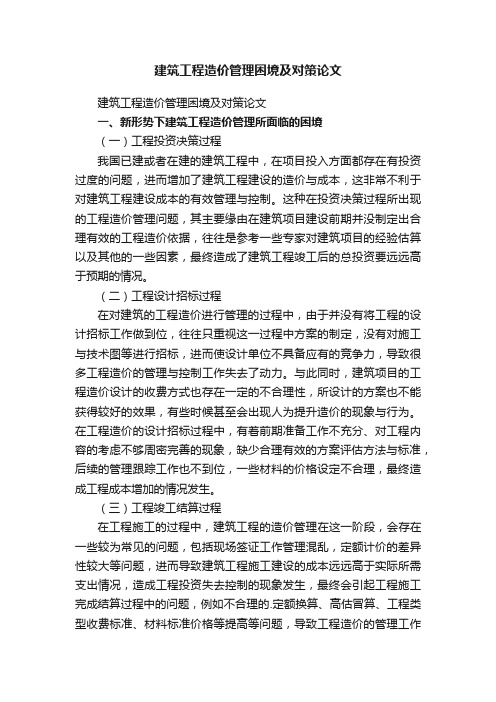 建筑工程造价管理困境及对策论文

建筑工程造价管理困境及对策论文

一、新形势下建筑工程造价管理所面临的困境

（一）工程投资决策过程

我国已建或者在建的建筑工程中，在项目投入方面都存在有投资过度的问题，进而增加了建筑工程建设的造价与成本，这非常不利于对建筑工程建设成本的有效管理与控制。这种在投资决策过程所出现的工程造价管理问题，其主要缘由在建筑项目建设前期并没制定出合理有效的工程造价依据，往往是参考一些专家对建筑项目的经验估算以及其他的一些因素，最终造成了建筑工程竣工后的总投资要远远高于预期的情况。

（二）工程设计招标过程

在对建筑的工程造价进行管理的过程中，由于并没有将工程的设计招标工作做到位，往往只重视这一过程中方案的制定，没有对施工与技术图等进行招标，进而使设计单位不具备应有的竞争力，导致很多工程造价的管理与控制工作失去了动力。与此同时，建筑项目的工程造价设计的收费方式也存在一定的不合理性，所设计的方案也不能获得较好的效果，有些时候甚至会出现人为提升造价的现象与行为。在工程造价的设计招标过程中，有着前期准备工作不充分、对工程内容的考虑不够周密完善的现象，缺少合理有效的方案评估方法与标准，后续的管理跟踪工作也不到位，一些材料的价格设定不合理，最终造成工程成本增加的情况发生。

（三）工程竣工结算过程

在工程施工的过程中，建筑工程的造价管理在这一阶段，会存在一些较为常见的问题，包括现场签证工作管理混乱，定额计价的差异性较大等问题，进而导致建筑工程施工建设的成本远远高于实际所需支出情况，造成工程投资失去控制的现象发生，最终会引起工程施工完成结算过程中的问题，例如不合理的.定额换算、高估冒算、工程类型收费标准、材料标准价格等提高等问题，导致工程造价的管理工作